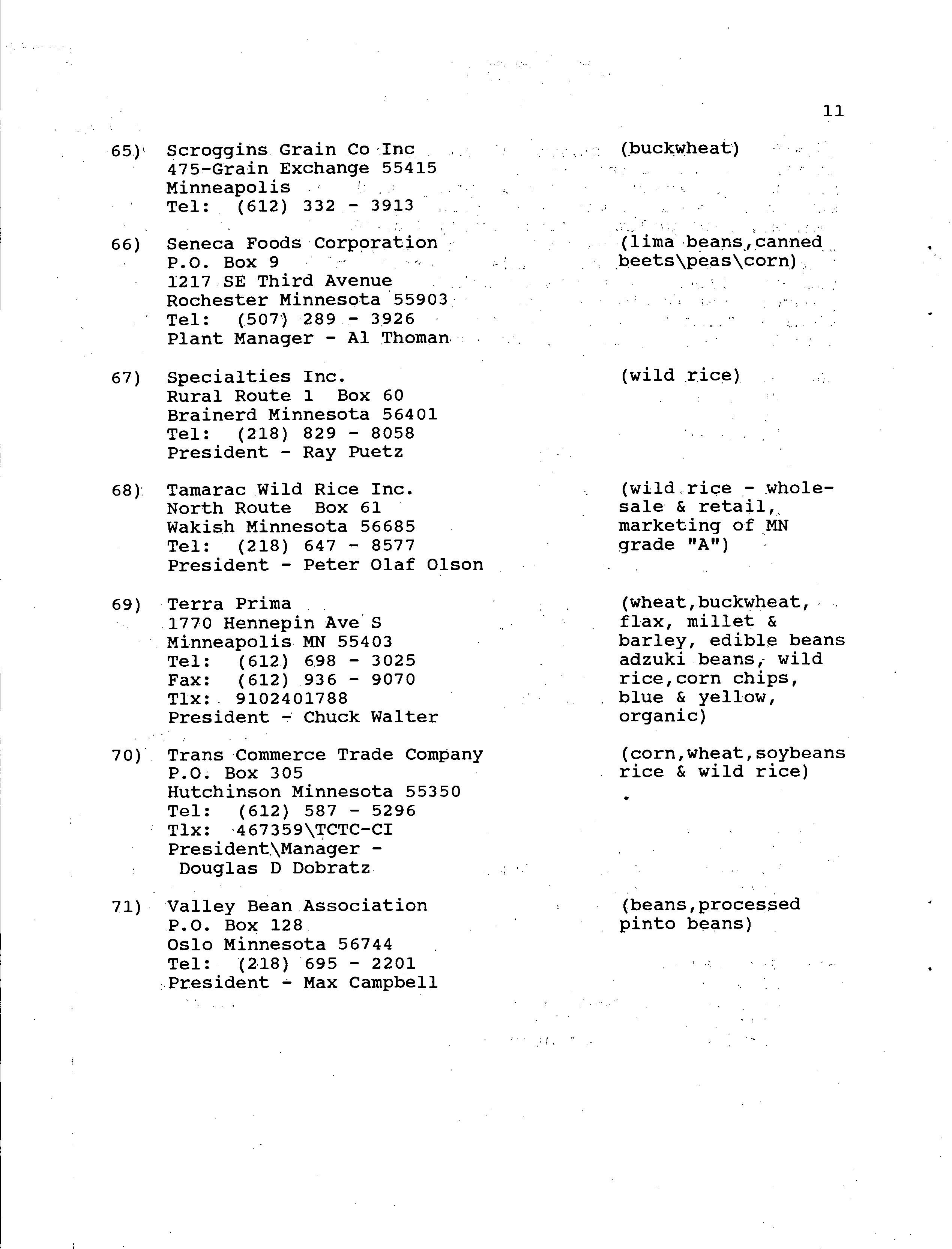 11

65) Scroggins Grain Co Inc
475-Grain Exchange 55415
Minneapolis
Tel: (612) 332 - 3913

(buckwheat)

66) Seneca Foods Corporation
P.O. Box 9
1217 SE Third Avenue
Rochester Minnesota 55903
Tel: (507) 289 - 3926
Plant Manager - Al Thoman

(lima beans,canned beets\peas\corn)

67) Specialties Inc.
Rural Route 1 Box 60
Brainerd Minnesota 56401
Tel: (218) 829 - 8058
President - Ray Puetz

(wild rice)

68) Tamarac Wild Rice Inc.
North Route Box 61
Wakish Minnesota 56685
Tel: (218) 647 - 8577
President - Peter Olaf Olson

(wild rice - wholesale & retail, marketing of MN grade "A")

69) Terra Prima
1770 Hennepin Ave S
Minneapolis MN 55403
Tel: (612) 698 - 3025
Fax: (612) 936 - 9070
Tlx: 9102401788
President - Chuck Walter

(wheat,buckwheat, flax, millet & barley, edible beans adzuki beans, wild rice,corn chips, blue & yellow, organic)

70) Trans Commerce Trade Company
P.O. Box 305
Hutchinson Minnesota 55350
Tel: (612) 587 - 5296
Tlx: 467359\TCTC-CI
President\Manager -
Douglas D Dobratz

(corn,wheat,soybeans rice & wild rice)

71) Valley Bean Association
P.O. Box 128
Oslo Minnesota 56744
Tel: (218) 695 - 2201
President - Max Campbell

(beans,processed pinto beans)